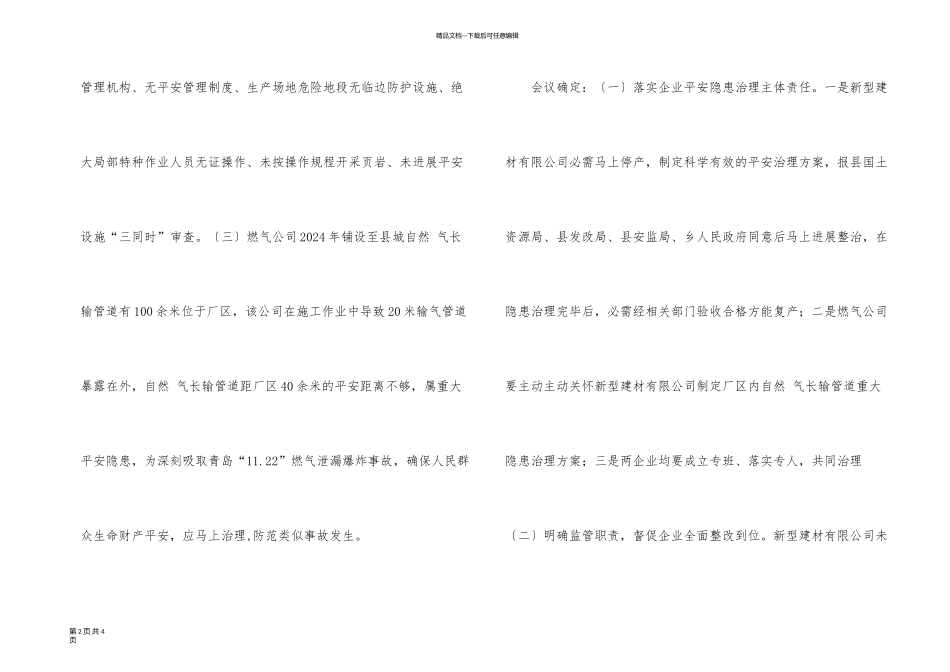 精品文档---下载后可任意编辑

管理机构、无平安管理制度、生产场地危险地段无临边防护设施、绝大局部特种作业人员无证操作、未按操作规程开采页岩、未进展平安设施“三同时”审查。〔三〕燃气公司2024年铺设至县城自然 气长输管道有100余米位于厂区，该公司在施工作业中导致20米输气管道暴露在外，自然 气长输管道距厂区40余米的平安距离不够，属重大平安隐患，为深刻吸取青岛“11.22”燃气泄漏爆炸事故，确保人民群众生命财产平安，应马上治理,防范类似事故发生。

会议确定：〔一〕落实企业平安隐患治理主体责任。一是新型建材有限公司必需马上停产，制定科学有效的平安治理方案，报县国土资源局、县发改局、县安监局、乡人民政府同意后马上进展整治，在隐患治理完毕后，必需经相关部门验收合格方能复产；二是燃气公司要主动主动关怀新型建材有限公司制定厂区内自然 气长输管道重大隐患治理方案；三是两企业均要成立专班、落实专人，共同治理

〔二〕明确监管职责，督促企业全面整改到位。新型建材有限公司未

第2页共4页